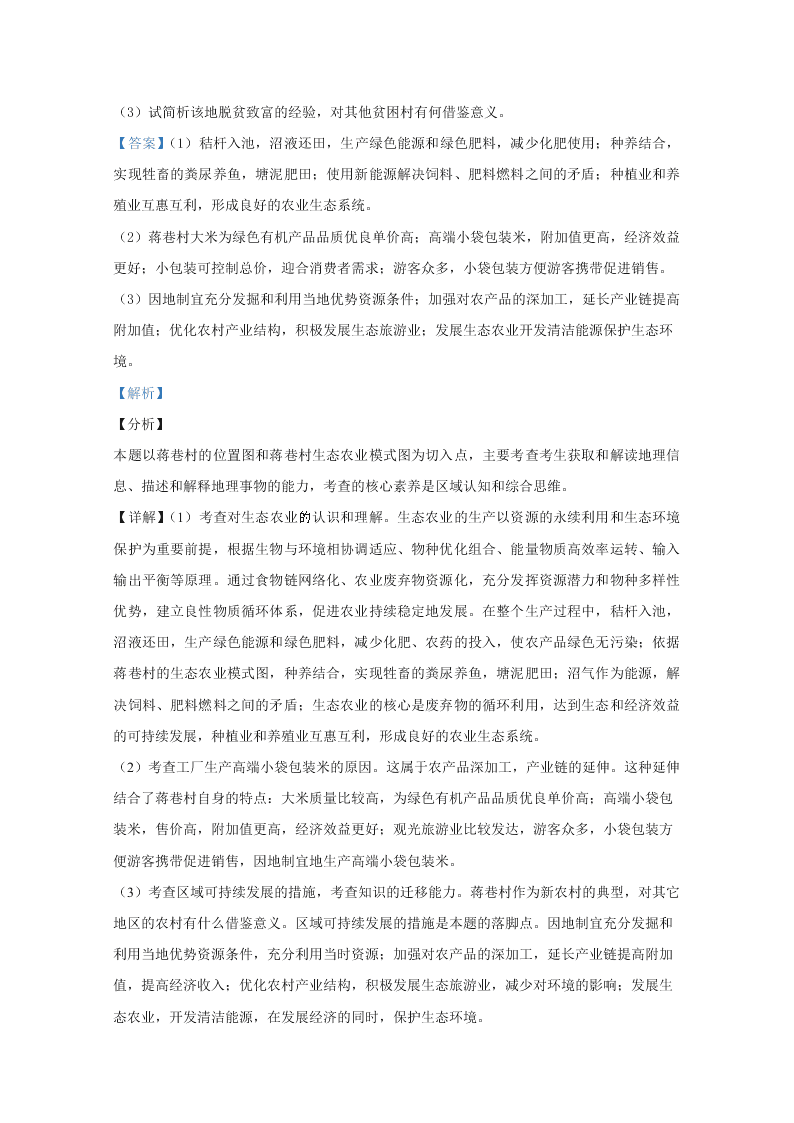 （3）试简析该地脱贫致富的经验，对其他贫困村有何借鉴意义。

【答案】（1）秸杆入池，沼液还田，生产绿色能源和绿色肥料，减少化肥使用；种养结合，实现牲畜的粪尿养鱼，塘泥肥田；使用新能源解决饲料、肥料燃料之间的矛盾；种植业和养殖业互惠互利，形成良好的农业生态系统。

（2）蒋巷村大米为绿色有机产品品质优良单价高；高端小袋包装米，附加值更高，经济效益更好；小包装可控制总价，迎合消费者需求；游客众多，小袋包装方便游客携带促进销售。

（3）因地制宜充分发掘和利用当地优势资源条件；加强对农产品的深加工，延长产业链提高附加值；优化农村产业结构，积极发展生态旅游业；发展生态农业开发清洁能源保护生态环境。

【解析】

【分析】

本题以蒋巷村的位置图和蒋巷村生态农业模式图为切入点，主要考查考生获取和解读地理信息、描述和解释地理事物的能力，考查的核心素养是区域认知和综合思维。

【详解】（1）考查对生态农业的认识和理解。生态农业的生产以资源的永续利用和生态环境保护为重要前提，根据生物与环境相协调适应、物种优化组合、能量物质高效率运转、输入输出平衡等原理。通过食物链网络化、农业废弃物资源化，充分发挥资源潜力和物种多样性优势，建立良性物质循环体系，促进农业持续稳定地发展。在整个生产过程中，秸杆入池，沼液还田，生产绿色能源和绿色肥料，减少化肥、农药的投入，使农产品绿色无污染；依据蒋巷村的生态农业模式图，种养结合，实现牲畜的粪尿养鱼，塘泥肥田；沼气作为能源，解决饲料、肥料燃料之间的矛盾；生态农业的核心是废弃物的循环利用，达到生态和经济效益的可持续发展，种植业和养殖业互惠互利，形成良好的农业生态系统。

（2）考查工厂生产高端小袋包装米的原因。这属于农产品深加工，产业链的延伸。这种延伸结合了蒋巷村自身的特点：大米质量比较高，为绿色有机产品品质优良单价高；高端小袋包装米，售价高，附加值更高，经济效益更好；观光旅游业比较发达，游客众多，小袋包装方便游客携带促进销售，因地制宜地生产高端小袋包装米。

（3）考查区域可持续发展的措施，考查知识的迁移能力。蒋巷村作为新农村的典型，对其它地区的农村有什么借鉴意义。区域可持续发展的措施是本题的落脚点。因地制宜充分发掘和利用当地优势资源条件，充分利用当时资源；加强对农产品的深加工，延长产业链提高附加值，提高经济收入；优化农村产业结构，积极发展生态旅游业，减少对环境的影响；发展生态农业，开发清洁能源，在发展经济的同时，保护生态环境。